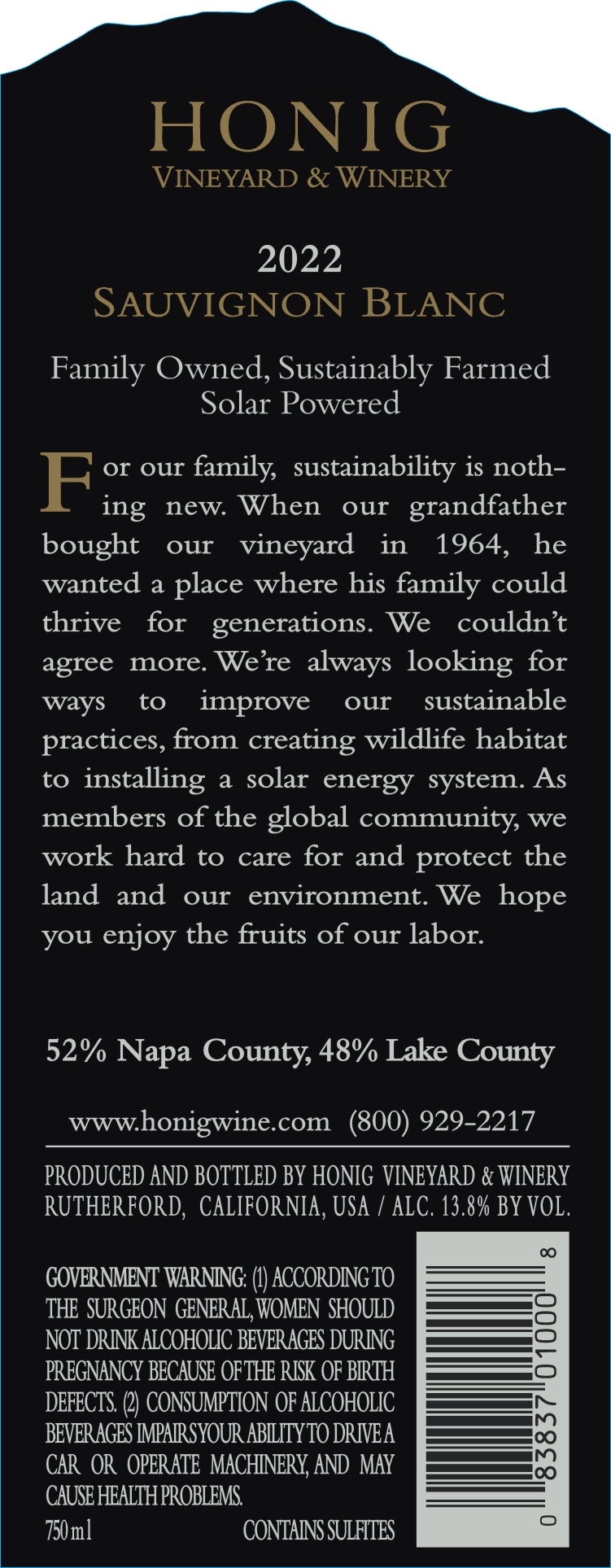 HONIG
VINEYARD & WINERY

2022
SAUVIGNON BLANC

Family Owned, Sustainably Farmed
Solar Powered

For our family, sustainability is nothing new. When our grandfather bought our vineyard in 1964, he wanted a place where his family could thrive for generations. We couldn't agree more. We're always looking for ways to improve our sustainable practices, from creating wildlife habitat to installing a solar energy system. As members of the global community, we work hard to care for and protect the land and our environment. We hope you enjoy the fruits of our labor.

52% Napa County, 48% Lake County

www.honigwine.com (800) 929-2217

PRODUCED AND BOTTLED BY HONIG VINEYARD & WINERY
RUTHERFORD, CALIFORNIA, USA / ALC. 13.8% BY VOL.

GOVERNMENT WARNING: (1) ACCORDING TO THE SURGEON GENERAL, WOMEN SHOULD NOT DRINK ALCOHOLIC BEVERAGES DURING PREGNANCY BECAUSE OF THE RISK OF BIRTH DEFECTS. (2) CONSUMPTION OF ALCOHOLIC BEVERAGES IMPAIRS YOUR ABILITY TO DRIVE A CAR OR OPERATE MACHINERY, AND MAY CAUSE HEALTH PROBLEMS.

750 ml CONTAINS SULFITES

0 83837 01000 8